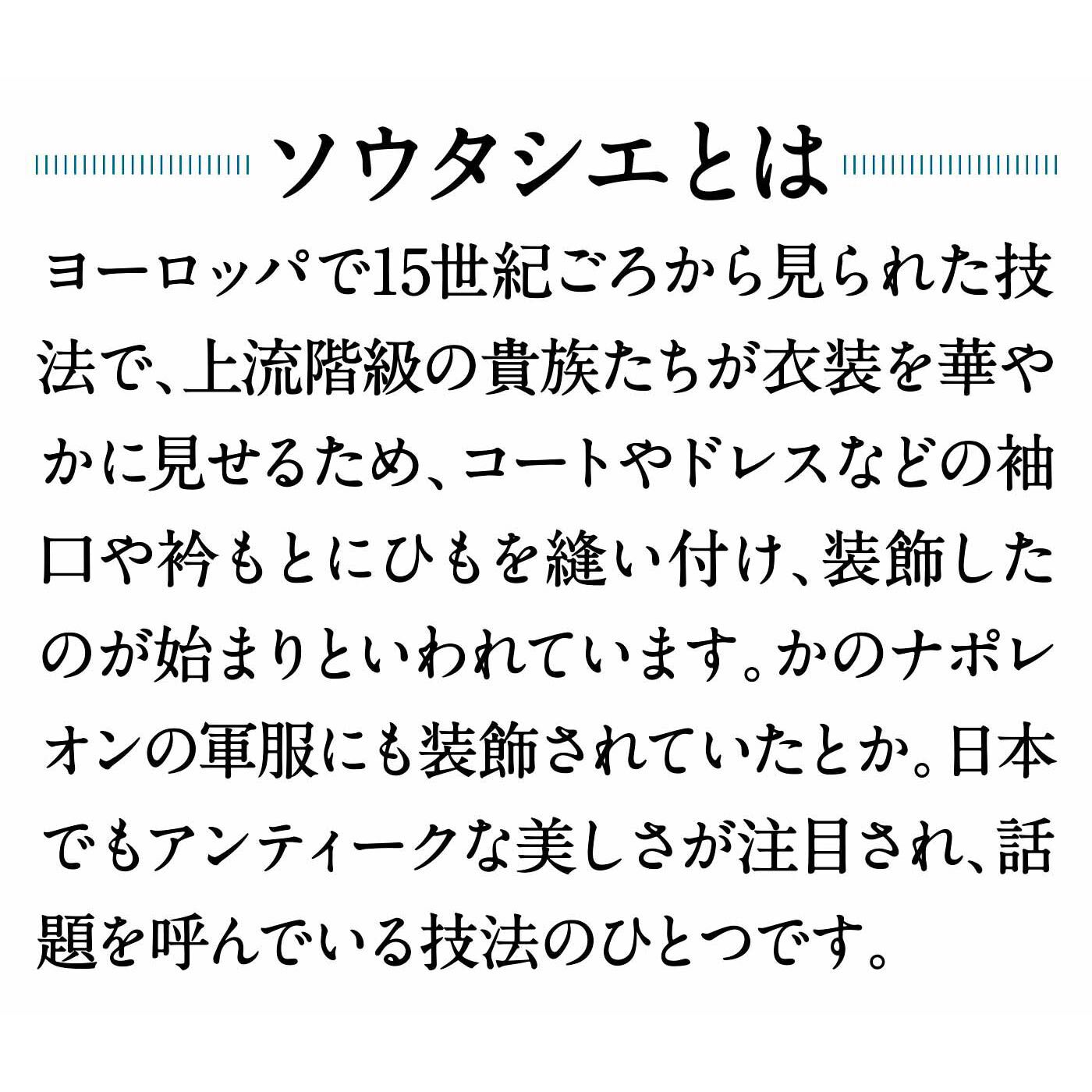 ソウタシエとは

ヨーロッパで15世紀ごろから見られた技法で、上流階級の貴族たちが衣装を華やかに見せるため、コートやドレスなどの袖口や衿もとにひもを縫い付け、装飾したのが始まりといわれています。かのナポレオンの軍服にも装飾されていたとか。日本でもアンティークな美しさが注目され、話題を呼んでいる技法のひとつです。